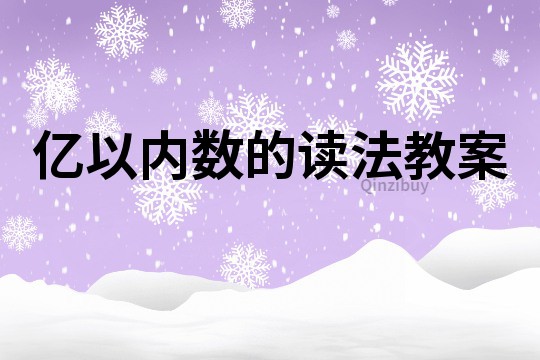 亿以内数的读法教案

Qinzibuy